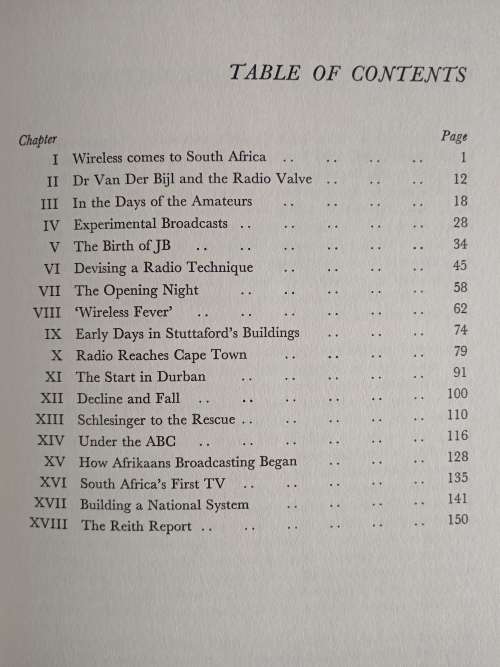 TABLE OF CONTENTS

| Chapter | | Page |
|---|---|---|
| I | Wireless comes to South Africa .. .. .. .. | 1 |
| II | Dr Van Der Bijl and the Radio Valve .. .. .. | 12 |
| III | In the Days of the Amateurs .. .. .. .. | 18 |
| IV | Experimental Broadcasts .. .. .. .. .. | 28 |
| V | The Birth of JB .. .. .. .. .. .. | 34 |
| VI | Devising a Radio Technique .. .. .. .. | 45 |
| VII | The Opening Night .. .. .. .. .. | 58 |
| VIII | 'Wireless Fever' .. .. .. .. .. .. | 62 |
| IX | Early Days in Stuttaford's Buildings .. .. .. | 74 |
| X | Radio Reaches Cape Town .. .. .. .. | 79 |
| XI | The Start in Durban .. .. .. .. .. | 91 |
| XII | Decline and Fall .. .. .. .. .. .. | 100 |
| XIII | Schlesinger to the Rescue .. .. .. .. .. | 110 |
| XIV | Under the ABC .. .. .. .. .. .. | 116 |
| XV | How Afrikaans Broadcasting Began .. .. .. | 128 |
| XVI | South Africa's First TV .. .. .. .. .. | 135 |
| XVII | Building a National System .. .. .. .. | 141 |
| XVIII | The Reith Report .. .. .. .. .. .. | 150 |